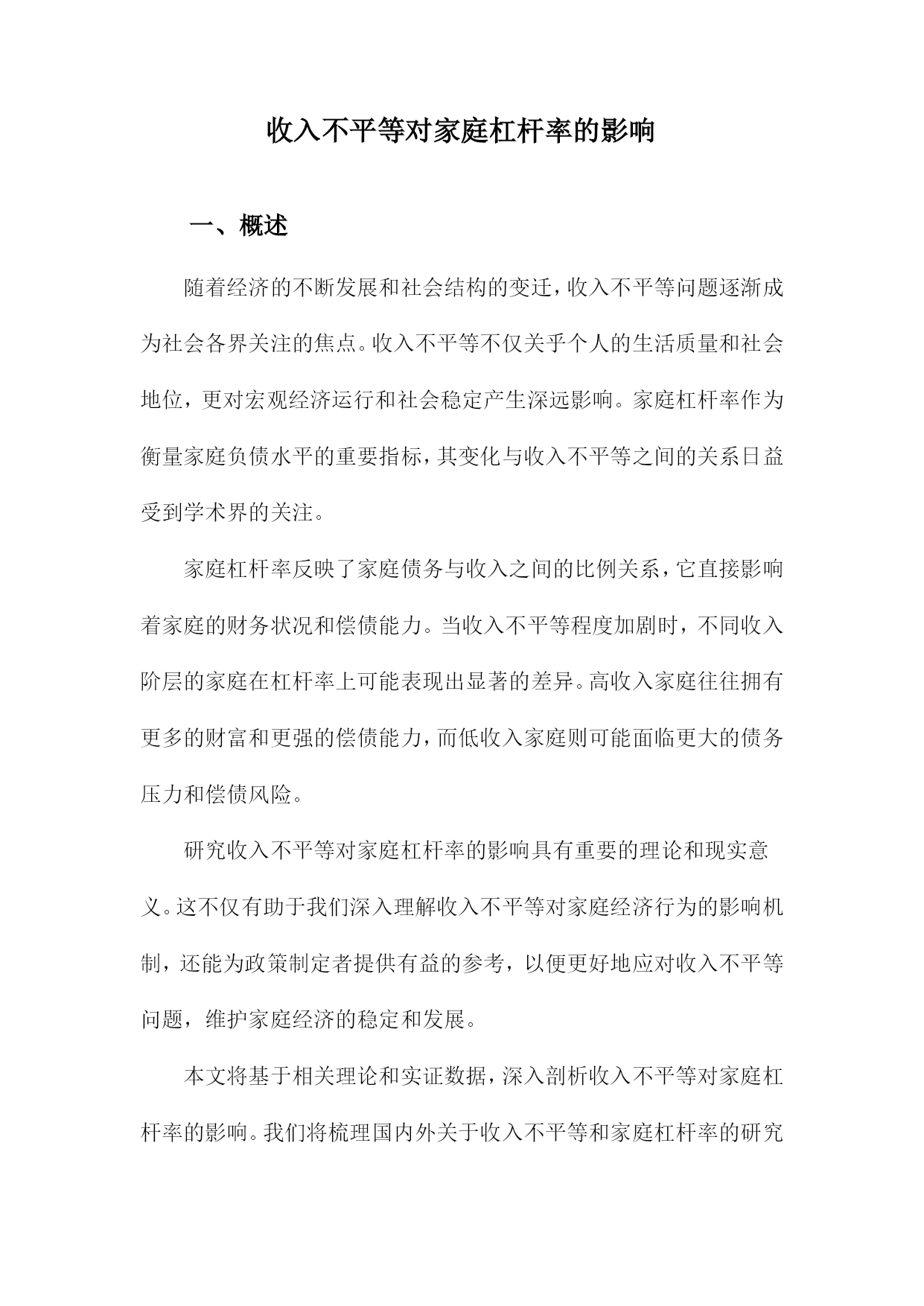 收入不平等对家庭杠杆率的影响

一、概述

随着经济的不断发展和社会结构的变迁，收入不平等问题逐渐成为社会各界关注的焦点。收入不平等不仅关乎个人的生活质量和社会地位，更对宏观经济运行和社会稳定产生深远影响。家庭杠杆率作为衡量家庭负债水平的重要指标，其变化与收入不平等之间的关系日益受到学术界的关注。

家庭杠杆率反映了家庭债务与收入之间的比例关系，它直接影响着家庭的财务状况和偿债能力。当收入不平等程度加剧时，不同收入阶层的家庭在杠杆率上可能表现出显著的差异。高收入家庭往往拥有更多的财富和更强的偿债能力，而低收入家庭则可能面临更大的债务压力和偿债风险。

研究收入不平等对家庭杠杆率的影响具有重要的理论和现实意义。这不仅有助于我们深入理解收入不平等对家庭经济行为的影响机制，还能为政策制定者提供有益的参考，以便更好地应对收入不平等问题，维护家庭经济的稳定和发展。

本文将基于相关理论和实证数据，深入剖析收入不平等对家庭杠杆率的影响。我们将梳理国内外关于收入不平等和家庭杠杆率的研究